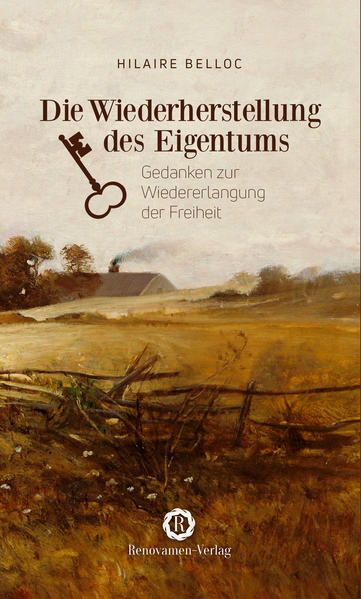 HILAIRE BELLOC

Die Wiederherstellung des Eigentums

Gedanken zur Wiedererlangung der Freiheit

R

Renovamen-Verlag